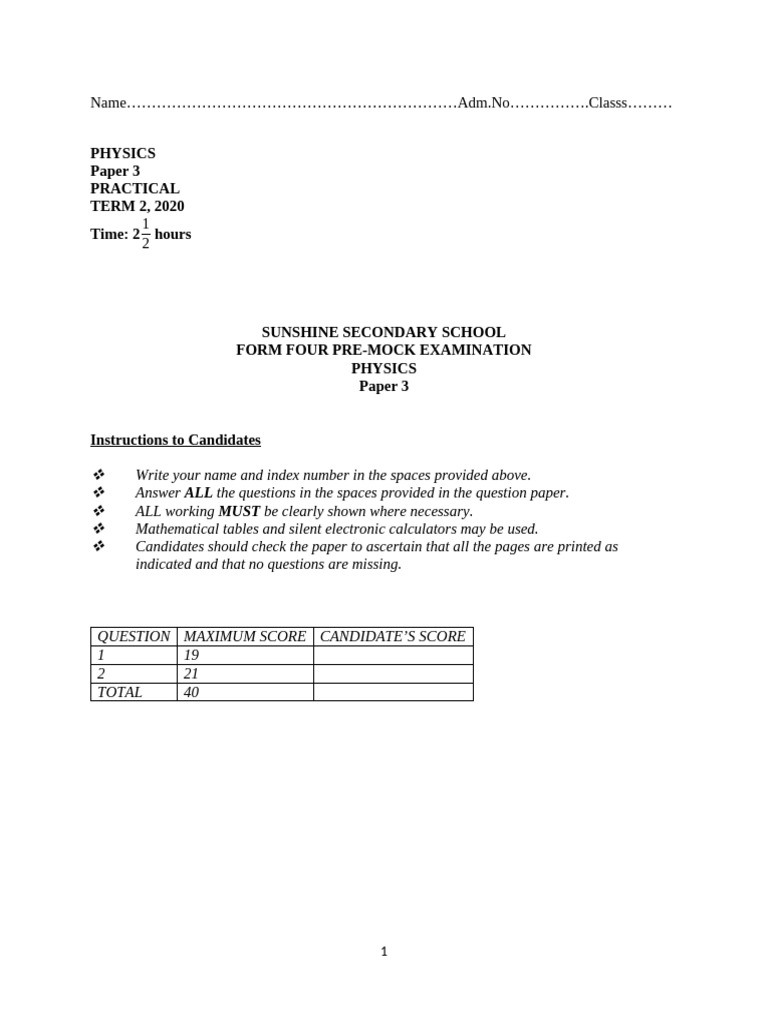 Name…………………………………………………………Adm.No…………….Classs………

PHYSICS
Paper 3
PRACTICAL
TERM 2, 2020
Time: $2\frac{1}{2}$ hours

SUNSHINE SECONDARY SCHOOL
FORM FOUR PRE-MOCK EXAMINATION
PHYSICS
Paper 3

Instructions to Candidates

❖ Write your name and index number in the spaces provided above.
❖ Answer ALL the questions in the spaces provided in the question paper.
❖ ALL working MUST be clearly shown where necessary.
❖ Mathematical tables and silent electronic calculators may be used.
❖ Candidates should check the paper to ascertain that all the pages are printed as indicated and that no questions are missing.

| QUESTION | MAXIMUM SCORE | CANDIDATE'S SCORE |
|---|---|---|
| 1 | 19 | |
| 2 | 21 | |
| TOTAL | 40 | |

1